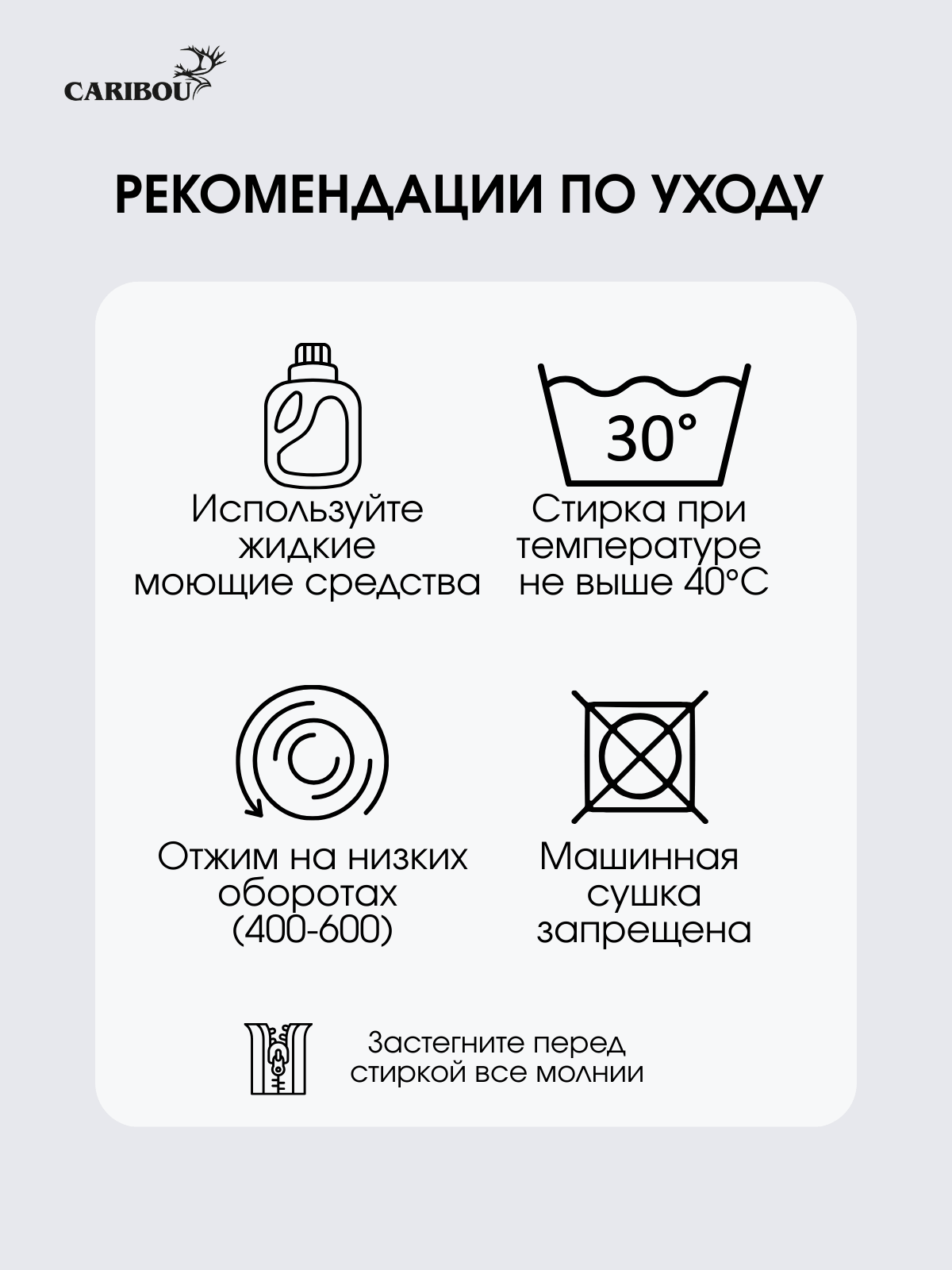 CARIBOU

РЕКОМЕНДАЦИИ ПО УХОДУ

Используйте жидкие моющие средства

30°

Стирка при температуре не выше 40°C

Отжим на низких оборотах (400-600)

Машинная сушка запрещена

Застегните перед стиркой все молнии